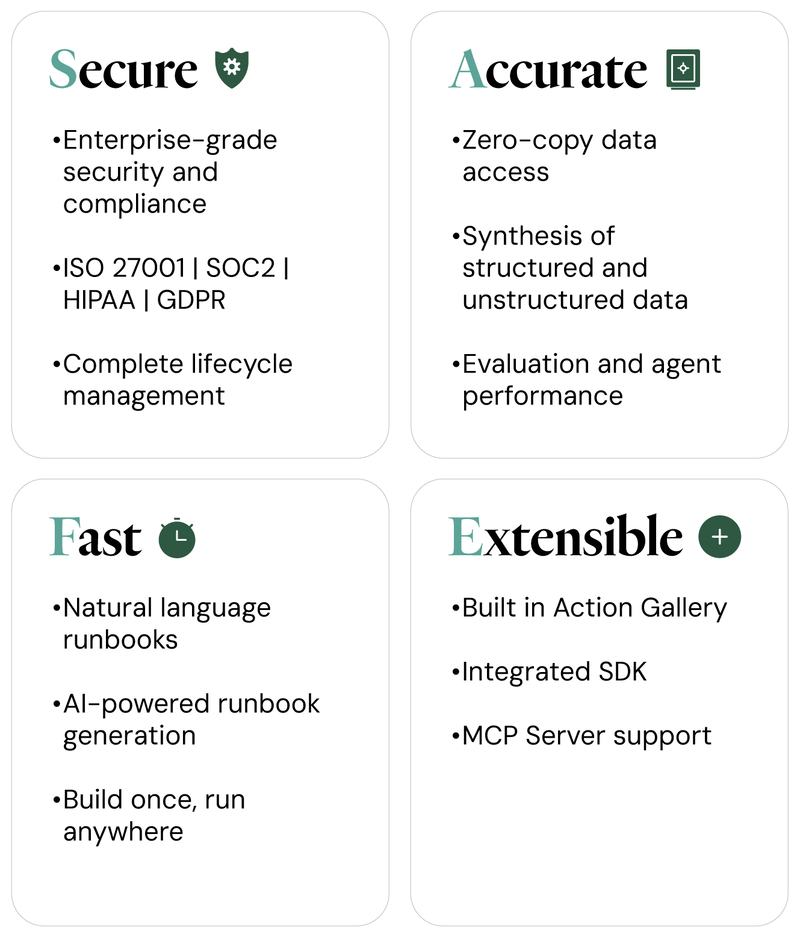 Secure

•Enterprise-grade security and compliance

•ISO 27001 | SOC2 | HIPAA | GDPR

•Complete lifecycle management

Accurate

•Zero-copy data access

•Synthesis of structured and unstructured data

•Evaluation and agent performance

Fast

•Natural language runbooks

•AI-powered runbook generation

•Build once, run anywhere

Extensible

•Built in Action Gallery

•Integrated SDK

•MCP Server support